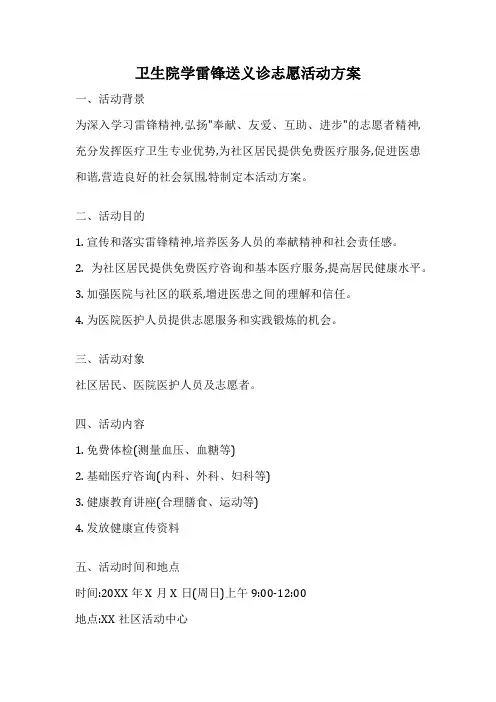 卫生院学雷锋送义诊志愿活动方案

一、活动背景

为深入学习雷锋精神,弘扬"奉献、友爱、互助、进步"的志愿者精神,充分发挥医疗卫生专业优势,为社区居民提供免费医疗服务,促进医患和谐,营造良好的社会氛围,特制定本活动方案。

二、活动目的

1. 宣传和落实雷锋精神,培养医务人员的奉献精神和社会责任感。

2. 为社区居民提供免费医疗咨询和基本医疗服务,提高居民健康水平。

3. 加强医院与社区的联系,增进医患之间的理解和信任。

4. 为医院医护人员提供志愿服务和实践锻炼的机会。

三、活动对象

社区居民、医院医护人员及志愿者。

四、活动内容

1. 免费体检(测量血压、血糖等)

2. 基础医疗咨询(内科、外科、妇科等)

3. 健康教育讲座(合理膳食、运动等)

4. 发放健康宣传资料

五、活动时间和地点

时间:20XX 年 X 月 X 日(周日)上午 9:00-12:00

地点:XX 社区活动中心